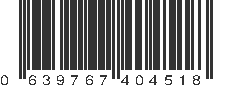 0 639767 404518